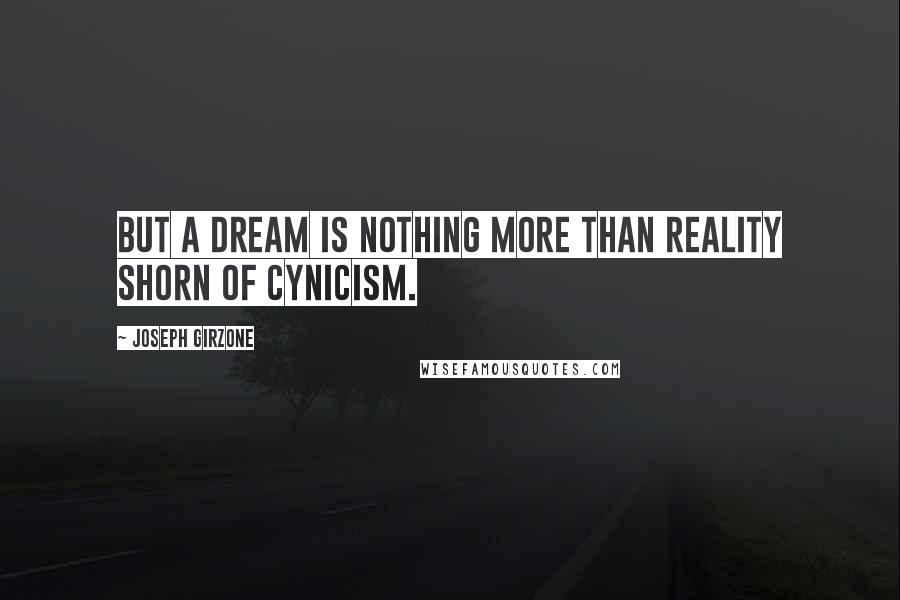 BUT A DREAM IS NOTHING MORE THAN REALITY SHORN OF CYNICISM.

~ JOSEPH GIRZONE

WISEFAMOUSQUOTES.COM